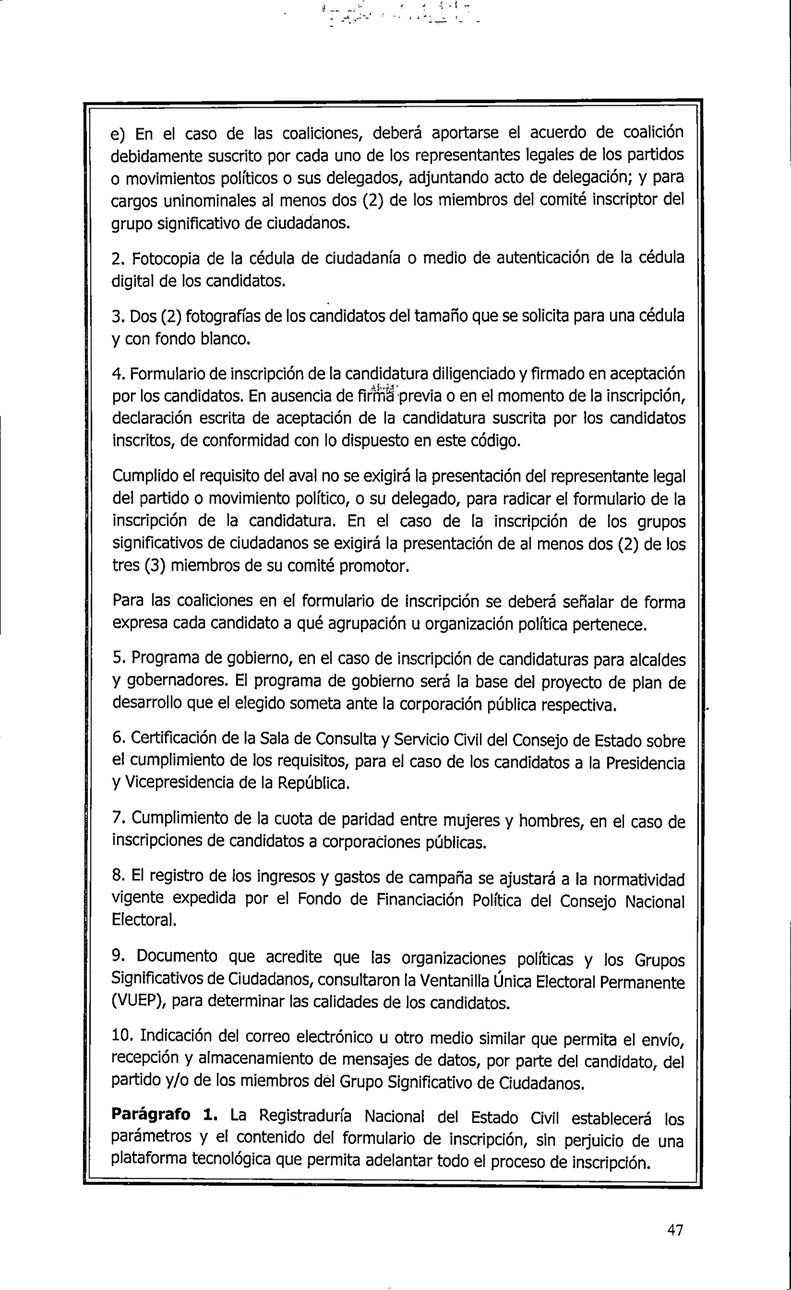 e) En el caso de las coaliciones, deberá aportarse el acuerdo de coalición debidamente suscrito por cada uno de los representantes legales de los partidos o movimientos políticos o sus delegados, adjuntando acto de delegación; y para cargos uninominales al menos dos (2) de los miembros del comité inscriptor del grupo significativo de ciudadanos.

2. Fotocopia de la cédula de ciudadanía o medio de autenticación de la cédula digital de los candidatos.

3. Dos (2) fotografías de los candidatos del tamaño que se solicita para una cédula y con fondo blanco.

4. Formulario de inscripción de la candidatura diligenciado y firmado en aceptación por los candidatos. En ausencia de firma previa o en el momento de la inscripción, declaración escrita de aceptación de la candidatura suscrita por los candidatos inscritos, de conformidad con lo dispuesto en este código.

Cumplido el requisito del aval no se exigirá la presentación del representante legal del partido o movimiento político, o su delegado, para radicar el formulario de la inscripción de la candidatura. En el caso de la inscripción de los grupos significativos de ciudadanos se exigirá la presentación de al menos dos (2) de los tres (3) miembros de su comité promotor.

Para las coaliciones en el formulario de inscripción se deberá señalar de forma expresa cada candidato a qué agrupación u organización política pertenece.

5. Programa de gobierno, en el caso de inscripción de candidaturas para alcaldes y gobernadores. El programa de gobierno será la base del proyecto de plan de desarrollo que el elegido someta ante la corporación pública respectiva.

6. Certificación de la Sala de Consulta y Servicio Civil del Consejo de Estado sobre el cumplimiento de los requisitos, para el caso de los candidatos a la Presidencia y Vicepresidencia de la República.

7. Cumplimiento de la cuota de paridad entre mujeres y hombres, en el caso de inscripciones de candidatos a corporaciones públicas.

8. El registro de los ingresos y gastos de campaña se ajustará a la normatividad vigente expedida por el Fondo de Financiación Política del Consejo Nacional Electoral.

9. Documento que acredite que las organizaciones políticas y los Grupos Significativos de Ciudadanos, consultaron la Ventanilla Única Electoral Permanente (VUEP), para determinar las calidades de los candidatos.

10. Indicación del correo electrónico u otro medio similar que permita el envío, recepción y almacenamiento de mensajes de datos, por parte del candidato, del partido y/o de los miembros del Grupo Significativo de Ciudadanos.

**Parágrafo 1.** La Registraduría Nacional del Estado Civil establecerá los parámetros y el contenido del formulario de inscripción, sin perjuicio de una plataforma tecnológica que permita adelantar todo el proceso de inscripción.

47